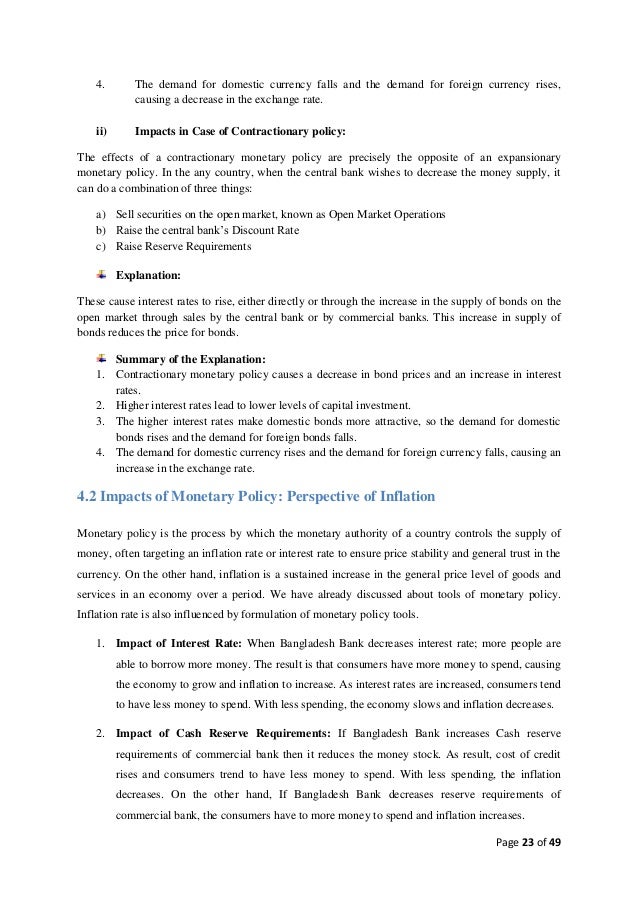 4. The demand for domestic currency falls and the demand for foreign currency rises, causing a decrease in the exchange rate.

ii) Impacts in Case of Contractionary policy:

The effects of a contractionary monetary policy are precisely the opposite of an expansionary monetary policy. In the any country, when the central bank wishes to decrease the money supply, it can do a combination of three things:

a) Sell securities on the open market, known as Open Market Operations
b) Raise the central bank's Discount Rate
c) Raise Reserve Requirements

Explanation:

These cause interest rates to rise, either directly or through the increase in the supply of bonds on the open market through sales by the central bank or by commercial banks. This increase in supply of bonds reduces the price for bonds.

Summary of the Explanation:
1. Contractionary monetary policy causes a decrease in bond prices and an increase in interest rates.
2. Higher interest rates lead to lower levels of capital investment.
3. The higher interest rates make domestic bonds more attractive, so the demand for domestic bonds rises and the demand for foreign bonds falls.
4. The demand for domestic currency rises and the demand for foreign currency falls, causing an increase in the exchange rate.

4.2 Impacts of Monetary Policy: Perspective of Inflation

Monetary policy is the process by which the monetary authority of a country controls the supply of money, often targeting an inflation rate or interest rate to ensure price stability and general trust in the currency. On the other hand, inflation is a sustained increase in the general price level of goods and services in an economy over a period. We have already discussed about tools of monetary policy. Inflation rate is also influenced by formulation of monetary policy tools.

1. Impact of Interest Rate: When Bangladesh Bank decreases interest rate; more people are able to borrow more money. The result is that consumers have more money to spend, causing the economy to grow and inflation to increase. As interest rates are increased, consumers tend to have less money to spend. With less spending, the economy slows and inflation decreases.

2. Impact of Cash Reserve Requirements: If Bangladesh Bank increases Cash reserve requirements of commercial bank then it reduces the money stock. As result, cost of credit rises and consumers trend to have less money to spend. With less spending, the inflation decreases. On the other hand, If Bangladesh Bank decreases reserve requirements of commercial bank, the consumers have to more money to spend and inflation increases.

Page 23 of 49